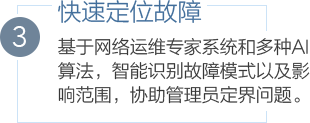 3

快速定位故障

基于网络运维专家系统和多种AI算法，智能识别故障模式以及影响范围，协助管理员定界问题。